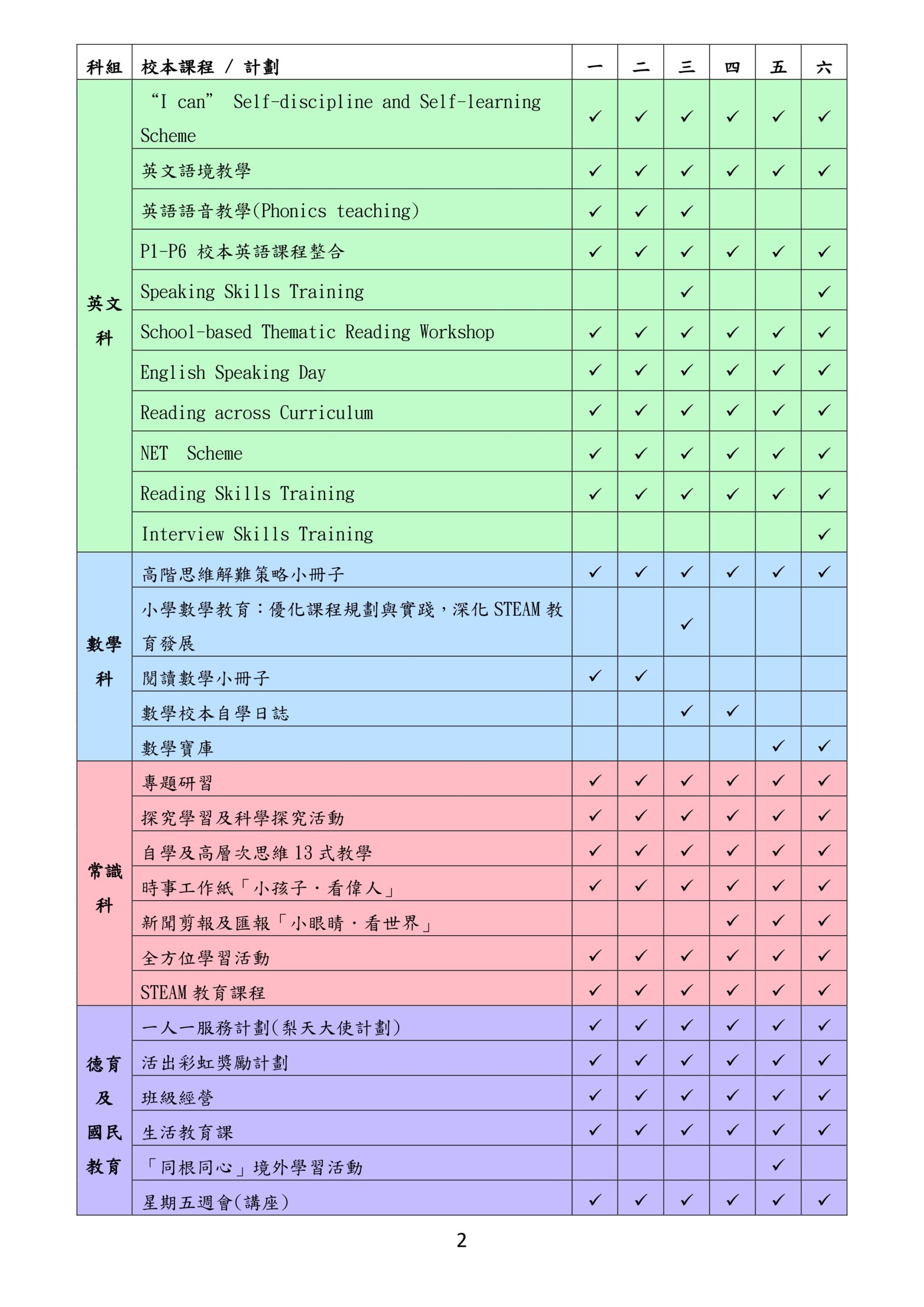 | 科組 | 校本課程 / 計劃 | 一 | 二 | 三 | 四 | 五 | 六 |
|---|---|---|---|---|---|---|---|
| 英文科 | “I can” Self-discipline and Self-learning Scheme | ✓ | ✓ | ✓ | ✓ | ✓ | ✓ |
| | 英文語境教學 | ✓ | ✓ | ✓ | ✓ | ✓ | ✓ |
| | 英語語音教學(Phonics teaching) | ✓ | ✓ | ✓ | | | |
| | P1-P6 校本英語課程整合 | ✓ | ✓ | ✓ | ✓ | ✓ | ✓ |
| | Speaking Skills Training | | | ✓ | | | ✓ |
| | School-based Thematic Reading Workshop | ✓ | ✓ | ✓ | ✓ | ✓ | ✓ |
| | English Speaking Day | ✓ | ✓ | ✓ | ✓ | ✓ | ✓ |
| | Reading across Curriculum | ✓ | ✓ | ✓ | ✓ | ✓ | ✓ |
| | NET Scheme | ✓ | ✓ | ✓ | ✓ | ✓ | ✓ |
| | Reading Skills Training | ✓ | ✓ | ✓ | ✓ | ✓ | ✓ |
| | Interview Skills Training | | | | | | ✓ |
| 數學科 | 高階思維解難策略小冊子 | ✓ | ✓ | ✓ | ✓ | ✓ | ✓ |
| | 小學數學教育：優化課程規劃與實踐，深化 STEAM 教育發展 | | | ✓ | | | |
| | 閱讀數學小冊子 | ✓ | ✓ | | | | |
| | 數學校本自學日誌 | | | ✓ | ✓ | | |
| | 數學寶庫 | | | | | ✓ | ✓ |
| 常識科 | 專題研習 | ✓ | ✓ | ✓ | ✓ | ✓ | ✓ |
| | 探究學習及科學探究活動 | ✓ | ✓ | ✓ | ✓ | ✓ | ✓ |
| | 自學及高層次思維 13 式教學 | ✓ | ✓ | ✓ | ✓ | ✓ | ✓ |
| | 時事工作紙「小孩子．看偉人」 | ✓ | ✓ | ✓ | ✓ | ✓ | ✓ |
| | 新聞剪報及匯報「小眼睛．看世界」 | | | | ✓ | ✓ | ✓ |
| | 全方位學習活動 | ✓ | ✓ | ✓ | ✓ | ✓ | ✓ |
| | STEAM 教育課程 | ✓ | ✓ | ✓ | ✓ | ✓ | ✓ |
| 德育及國民教育 | 一人一服務計劃(梨天大使計劃) | ✓ | ✓ | ✓ | ✓ | ✓ | ✓ |
| | 活出彩虹獎勵計劃 | ✓ | ✓ | ✓ | ✓ | ✓ | ✓ |
| | 班級經營 | ✓ | ✓ | ✓ | ✓ | ✓ | ✓ |
| | 生活教育課 | ✓ | ✓ | ✓ | ✓ | ✓ | ✓ |
| | 「同根同心」境外學習活動 | | | | | ✓ | |
| | 星期五週會(講座) | ✓ | ✓ | ✓ | ✓ | ✓ | ✓ |

2